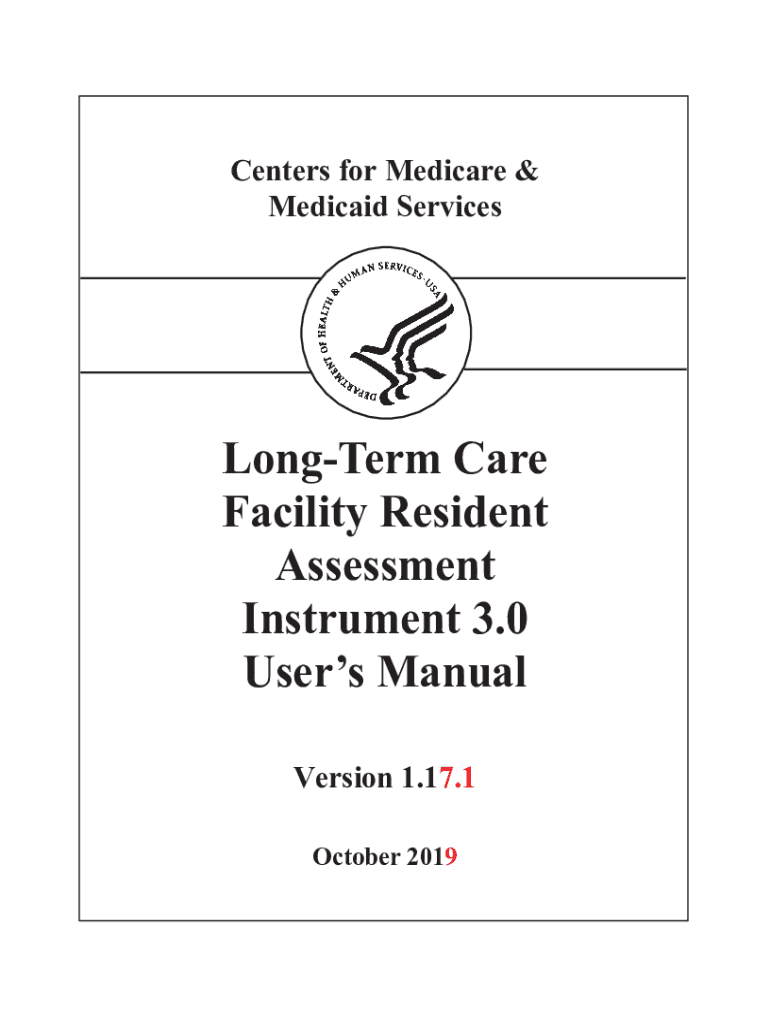 Centers for Medicare & Medicaid Services

DEPARTMENT OF HEALTH & HUMAN SERVICES · USA

Long-Term Care Facility Resident Assessment Instrument 3.0 User's Manual

Version 1.17.1

October 2019